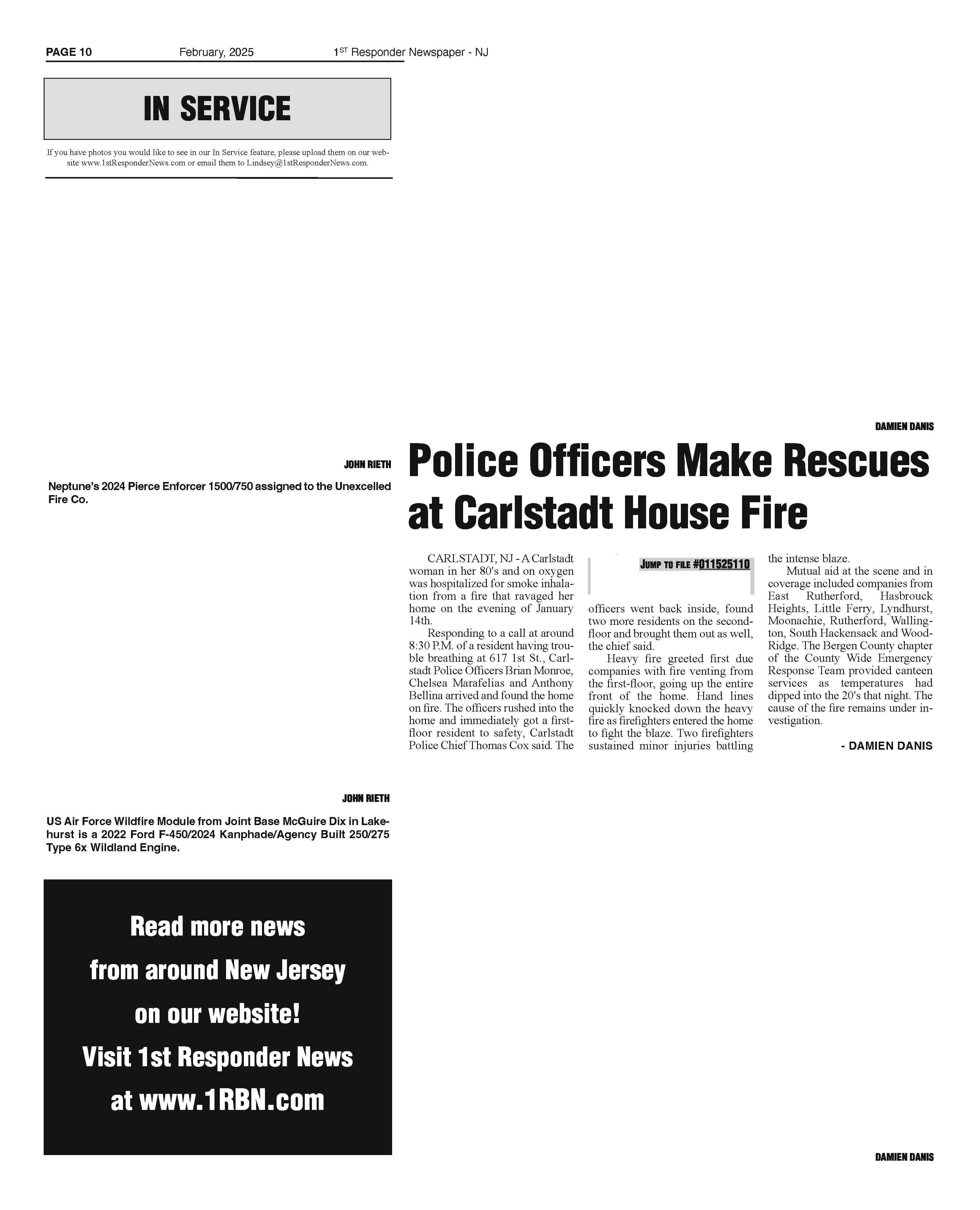 PAGE 10 February, 2025 1$^{ST}$ Responder Newspaper - NJ

IN SERVICE

If you have photos you would like to see in our In Service feature, please upload them on our website www.1stResponderNews.com or email them to Lindsey@1stResponderNews.com.

JOHN RIETH

Neptune's 2024 Pierce Enforcer 1500/750 assigned to the Unexcelled Fire Co.

JOHN RIETH

US Air Force Wildfire Module from Joint Base McGuire Dix in Lakehurst is a 2022 Ford F-450/2024 Kanphade/Agency Built 250/275 Type 6x Wildland Engine.

Read more news from around New Jersey on our website! Visit 1st Responder News at www.1RBN.com

DAMIEN DANIS

Police Officers Make Rescues at Carlstadt House Fire

CARLSTADT, NJ - A Carlstadt woman in her 80's and on oxygen was hospitalized for smoke inhalation from a fire that ravaged her home on the evening of January 14th.

Responding to a call at around 8:30 P.M. of a resident having trouble breathing at 617 1st St., Carlstadt Police Officers Brian Monroe, Chelsea Marafelias and Anthony Bellina arrived and found the home on fire. The officers rushed into the home and immediately got a first-floor resident to safety, Carlstadt Police Chief Thomas Cox said. The

JUMP TO FILE #011525110

officers went back inside, found two more residents on the second-floor and brought them out as well, the chief said.

Heavy fire greeted first due companies with fire venting from the first-floor, going up the entire front of the home. Hand lines quickly knocked down the heavy fire as firefighters entered the home to fight the blaze. Two firefighters sustained minor injuries battling the intense blaze.

Mutual aid at the scene and in coverage included companies from East Rutherford, Hasbrouck Heights, Little Ferry, Lyndhurst, Moonachie, Rutherford, Wallington, South Hackensack and Wood-Ridge. The Bergen County chapter of the County Wide Emergency Response Team provided canteen services as temperatures had dipped into the 20's that night. The cause of the fire remains under investigation.

- DAMIEN DANIS

DAMIEN DANIS